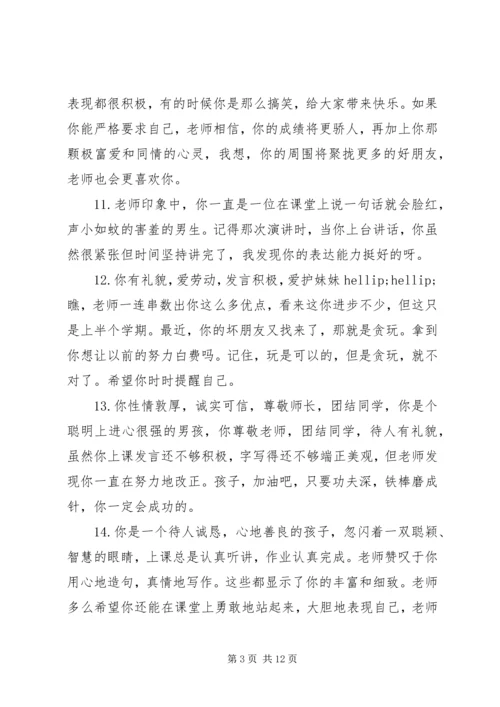 表现都很积极，有的时候你是那么搞笑，给大家带来快乐。如果你能严格要求自己，老师相信，你的成绩将更骄人，再加上你那颗极富爱和同情的心灵，我想，你的周围将聚拢更多的好朋友，老师也会更喜欢你。

11. 老师印象中，你一直是一位在课堂上说一句话就会脸红，声小如蚊的害羞的男生。记得那次演讲时，当你上台讲话，你虽然很紧张但时间坚持讲完了，我发现你的表达能力挺好的呀。

12. 你有礼貌，爱劳动，发言积极，爱护妹妹 hellip;hellip;瞧，老师一连串数出你这么多优点，看来这你进步不少，但这只是上半个学期。最近，你的坏朋友又找来了，那就是贪玩。拿到你想让以前的努力白费吗。记住，玩是可以的，但是贪玩，就不对了。希望你时时提醒自己。

13. 你性情敦厚，诚实可信，尊敬师长，团结同学，你是个聪明上进心很强的男孩，你尊敬老师，团结同学，待人有礼貌，虽然你上课发言还不够积极，字写得还不够端正美观，但老师发现你一直在努力地改正。孩子，加油吧，只要功夫深，铁棒磨成针，你一定会成功的。

14. 你是一个待人诚恳，心地善良的孩子，忽闪着一双聪颖、智慧的眼睛，上课总是认真听讲，作业认真完成。老师赞叹于你用心地造句，真情地写作。这些都显示了你的丰富和细致。老师多么希望你还能在课堂上勇敢地站起来，大胆地表现自己，老师

第 3 页 共 12 页